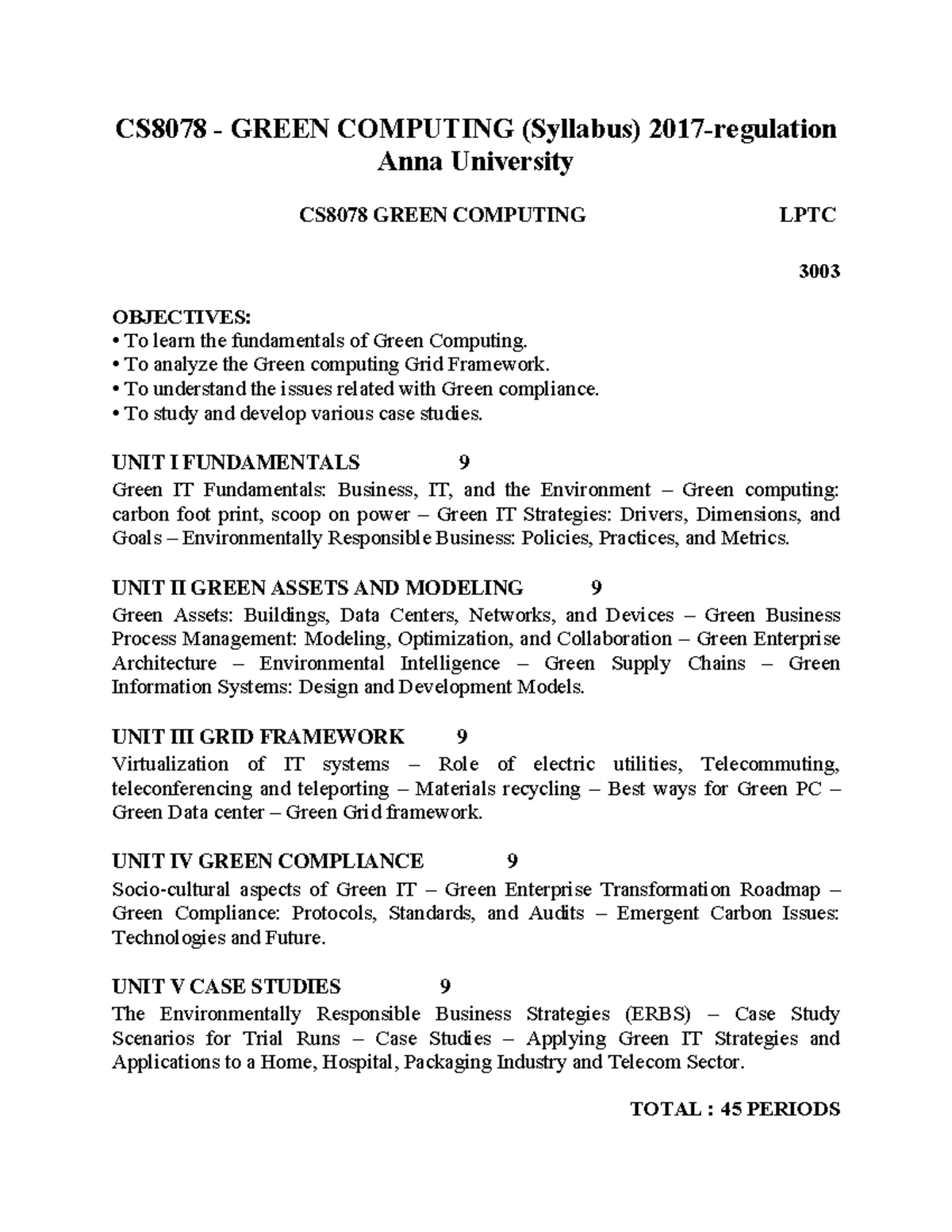 CS8078 - GREEN COMPUTING (Syllabus) 2017-regulation Anna University

CS8078 GREEN COMPUTING LPTC

3003

OBJECTIVES:
• To learn the fundamentals of Green Computing.
• To analyze the Green computing Grid Framework.
• To understand the issues related with Green compliance.
• To study and develop various case studies.

UNIT I FUNDAMENTALS 9
Green IT Fundamentals: Business, IT, and the Environment – Green computing: carbon foot print, scoop on power – Green IT Strategies: Drivers, Dimensions, and Goals – Environmentally Responsible Business: Policies, Practices, and Metrics.

UNIT II GREEN ASSETS AND MODELING 9
Green Assets: Buildings, Data Centers, Networks, and Devices – Green Business Process Management: Modeling, Optimization, and Collaboration – Green Enterprise Architecture – Environmental Intelligence – Green Supply Chains – Green Information Systems: Design and Development Models.

UNIT III GRID FRAMEWORK 9
Virtualization of IT systems – Role of electric utilities, Telecommuting, teleconferencing and teleporting – Materials recycling – Best ways for Green PC – Green Data center – Green Grid framework.

UNIT IV GREEN COMPLIANCE 9
Socio-cultural aspects of Green IT – Green Enterprise Transformation Roadmap – Green Compliance: Protocols, Standards, and Audits – Emergent Carbon Issues: Technologies and Future.

UNIT V CASE STUDIES 9
The Environmentally Responsible Business Strategies (ERBS) – Case Study Scenarios for Trial Runs – Case Studies – Applying Green IT Strategies and Applications to a Home, Hospital, Packaging Industry and Telecom Sector.

TOTAL : 45 PERIODS